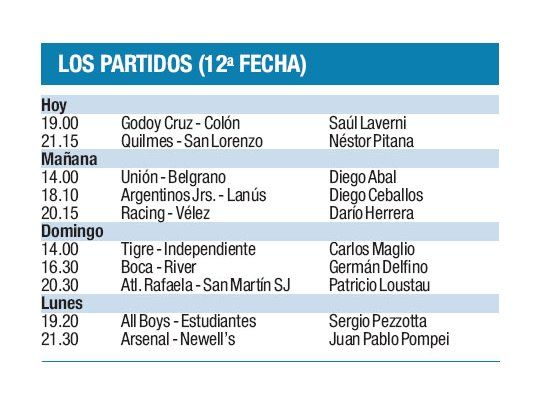 LOS PARTIDOS (12ª FECHA)

| Hoy | | |
|---|---|---|
| 19.00 | Godoy Cruz - Colón | Saúl Laverni |
| 21.15 | Quilmes - San Lorenzo | Néstor Pitana |
| Mañana | | |
| 14.00 | Unión - Belgrano | Diego Abal |
| 18.10 | Argentinos Jrs. - Lanús | Diego Ceballos |
| 20.15 | Racing - Vélez | Darío Herrera |
| Domingo | | |
| 14.00 | Tigre - Independiente | Carlos Maglio |
| 16.30 | Boca - River | Germán Delfino |
| 20.30 | Atl. Rafaela - San Martín SJ | Patricio Loustau |
| Lunes | | |
| 19.20 | All Boys - Estudiantes | Sergio Pezzotta |
| 21.30 | Arsenal - Newell's | Juan Pablo Pompei |